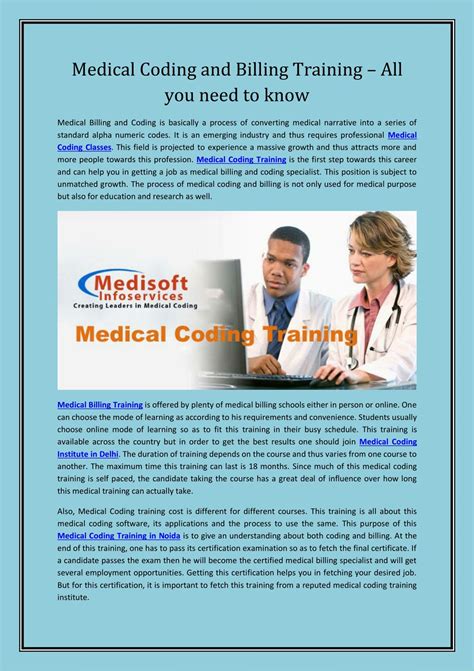 Medical Coding and Billing Training – All you need to know

Medical Billing and Coding is basically a process of converting medical narrative into a series of standard alpha numeric codes. It is an emerging industry and thus requires professional Medical Coding Classes. This field is projected to experience a massive growth and thus attracts more and more people towards this profession. Medical Coding Training is the first step towards this career and can help you in getting a job as medical billing and coding specialist. This position is subject to unmatched growth. The process of medical coding and billing is not only used for medical purpose but also for education and research as well.

Medisoft Infoservices
Creating Leaders in Medical Coding
Medical Coding Training

Medical Billing Training is offered by plenty of medical billing schools either in person or online. One can choose the mode of learning as according to his requirements and convenience. Students usually choose online mode of learning so as to fit this training in their busy schedule. This training is available across the country but in order to get the best results one should join Medical Coding Institute in Delhi. The duration of training depends on the course and thus varies from one course to another. The maximum time this training can last is 18 months. Since much of this medical coding training is self paced, the candidate taking the course has a great deal of influence over how long this medical training can actually take.

Also, Medical Coding training cost is different for different courses. This training is all about this medical coding software, its applications and the process to use the same. This purpose of this Medical Coding Training in Noida is to give an understanding about both coding and billing. At the end of this training, one has to pass its certification examination so as to fetch the final certificate. If a candidate passes the exam then he will become the certified medical billing specialist and will get several employment opportunities. Getting this certification helps you in fetching your desired job. But for this certification, it is important to fetch this training from a reputed medical coding training institute.